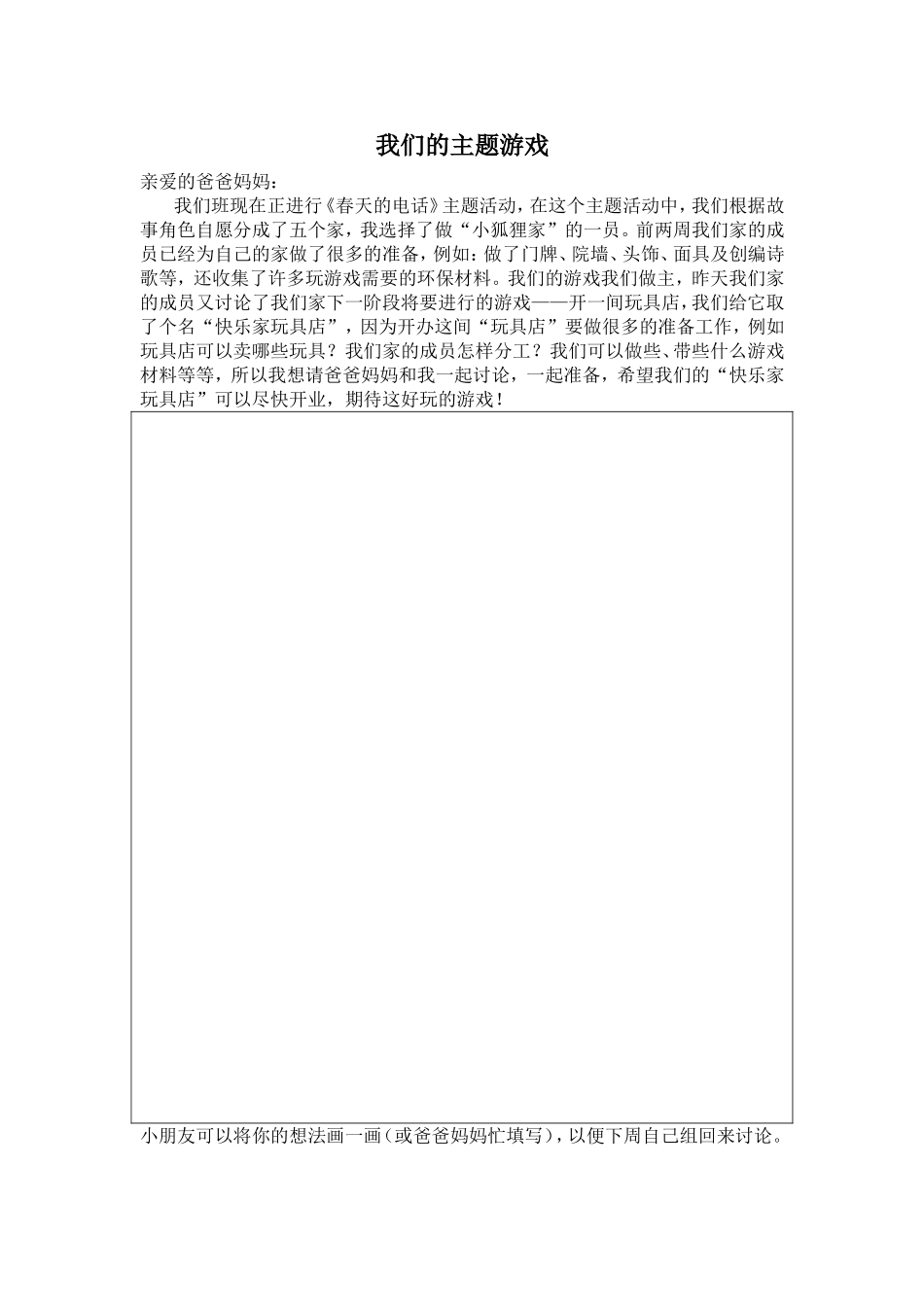 我们的主题游戏

亲爱的爸爸妈妈：

我们班现在正进行《春天的电话》主题活动，在这个主题活动中，我们根据故事角色自愿分成了五个家，我选择了做“小狐狸家”的一员。前两周我们家的成员已经为自己的家做了很多的准备，例如：做了门牌、院墙、头饰、面具及创编诗歌等，还收集了许多玩游戏需要的环保材料。我们的游戏我们做主，昨天我们家的成员又讨论了我们家下一阶段将要进行的游戏——开一间玩具店，我们给它取了个名“快乐家玩具店”，因为开办这间“玩具店”要做很多的准备工作，例如玩具店可以卖哪些玩具？我们家的成员怎样分工？我们可以做些、带些什么游戏材料等等，所以我想请爸爸妈妈和我一起讨论，一起准备，希望我们的“快乐家玩具店”可以尽快开业，期待这好玩的游戏！

小朋友可以将你的想法画一画（或爸爸妈妈忙填写），以便下周自己组回来讨论。